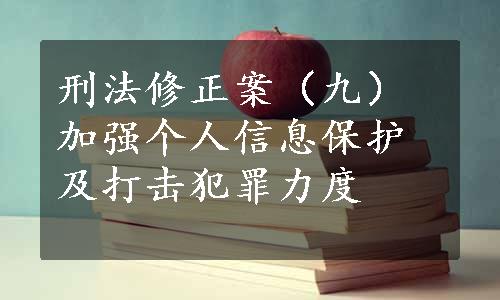 刑法修正案（九）加强个人信息保护及打击犯罪力度